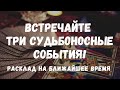 ВСТРЕЧАЙТЕ
ТРИ СУДЬБОНОСНЫЕ
СОБЫТИЯ!
РАСКЛАД НА БЛИЖАЙШЕЕ ВРЕМЯ